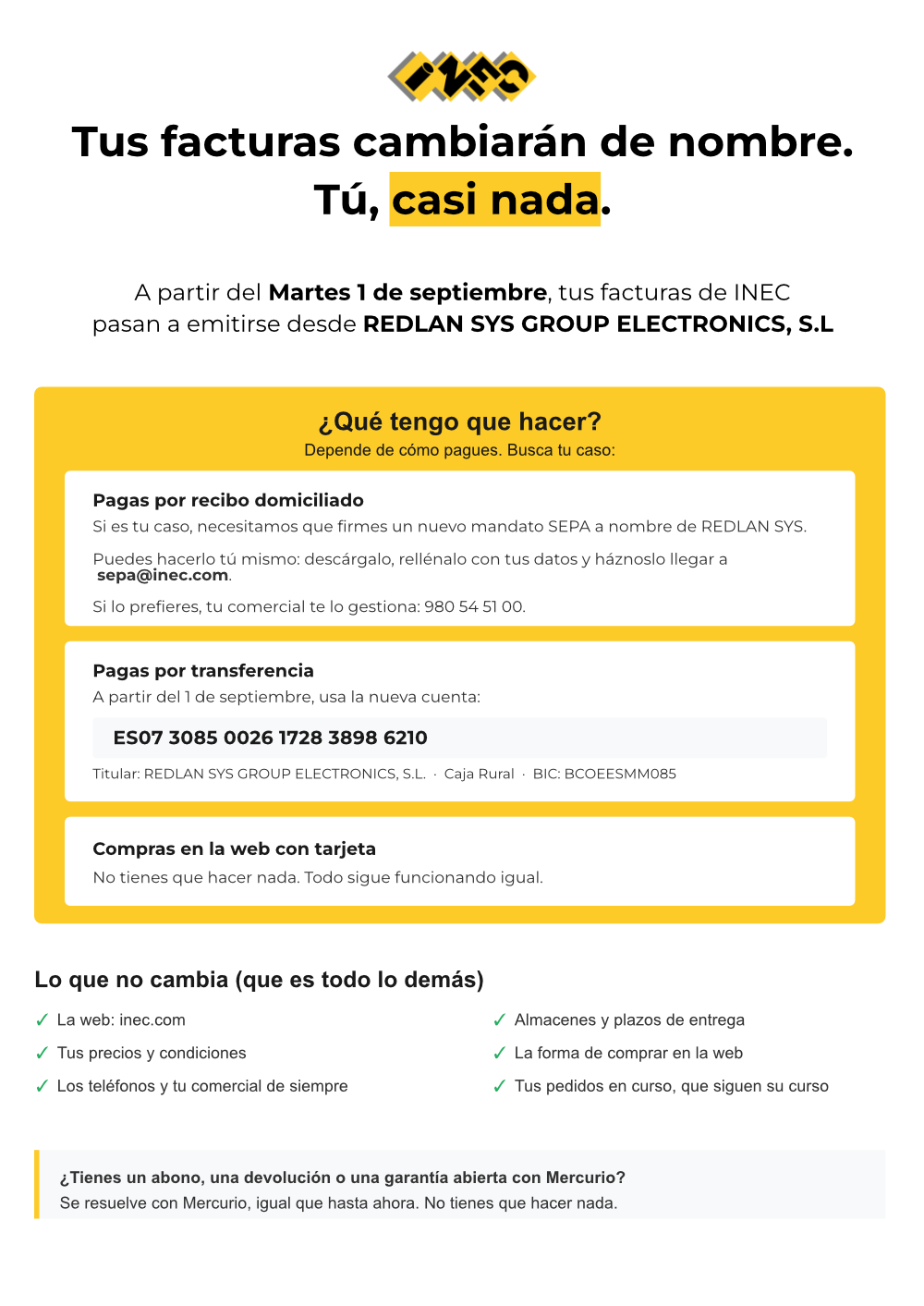 INEC

Tus facturas cambiarán de nombre. Tú, casi nada.

A partir del Martes 1 de septiembre, tus facturas de INEC pasan a emitirse desde REDLAN SYS GROUP ELECTRONICS, S.L

¿Qué tengo que hacer?
Depende de cómo pagues. Busca tu caso:

Pagas por recibo domiciliado
Si es tu caso, necesitamos que firmes un nuevo mandato SEPA a nombre de REDLAN SYS.

Puedes hacerlo tú mismo: descárgalo, rellénalo con tus datos y háznoslo llegar a sepa@inec.com.

Si lo prefieres, tu comercial te lo gestiona: 980 54 51 00.

Pagas por transferencia
A partir del 1 de septiembre, usa la nueva cuenta:

ES07 3085 0026 1728 3898 6210

Titular: REDLAN SYS GROUP ELECTRONICS, S.L. · Caja Rural · BIC: BCOEESMM085

Compras en la web con tarjeta
No tienes que hacer nada. Todo sigue funcionando igual.

Lo que no cambia (que es todo lo demás)

✓ La web: inec.com
✓ Tus precios y condiciones
✓ Los teléfonos y tu comercial de siempre

✓ Almacenes y plazos de entrega
✓ La forma de comprar en la web
✓ Tus pedidos en curso, que siguen su curso

¿Tienes un abono, una devolución o una garantía abierta con Mercurio?
Se resuelve con Mercurio, igual que hasta ahora. No tienes que hacer nada.